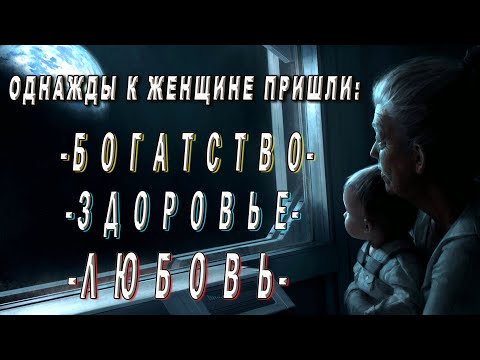 ОДНАЖДЫ К ЖЕНЩИНЕ ПРИШЛИ:

-БОГАТСТВО-

-ЗДОРОВЬЕ-

-ЛЮБОВЬ-